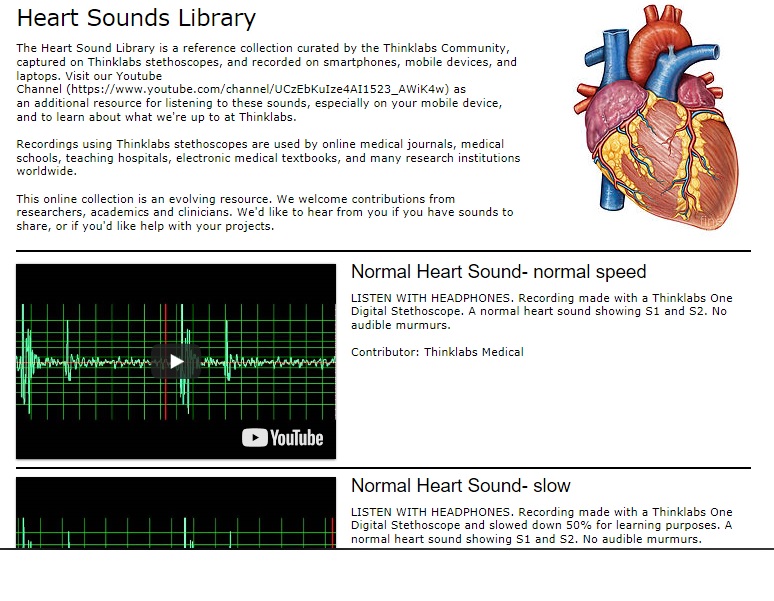 Heart Sounds Library

The Heart Sound Library is a reference collection curated by the Thinklabs Community, captured on Thinklabs stethoscopes, and recorded on smartphones, mobile devices, and laptops. Visit our Youtube Channel (https://www.youtube.com/channel/UCzEbKuIze4AI1523_AWiK4w) as an additional resource for listening to these sounds, especially on your mobile device, and to learn about what we're up to at Thinklabs.

Recordings using Thinklabs stethoscopes are used by online medical journals, medical schools, teaching hospitals, electronic medical textbooks, and many research institutions worldwide.

This online collection is an evolving resource. We welcome contributions from researchers, academics and clinicians. We'd like to hear from you if you have sounds to share, or if you'd like help with your projects.

YouTube

Normal Heart Sound- normal speed

LISTEN WITH HEADPHONES. Recording made with a Thinklabs One Digital Stethoscope. A normal heart sound showing S1 and S2. No audible murmurs.

Contributor: Thinklabs Medical

Normal Heart Sound- slow

LISTEN WITH HEADPHONES. Recording made with a Thinklabs One Digital Stethoscope and slowed down 50% for learning purposes. A normal heart sound showing S1 and S2. No audible murmurs.